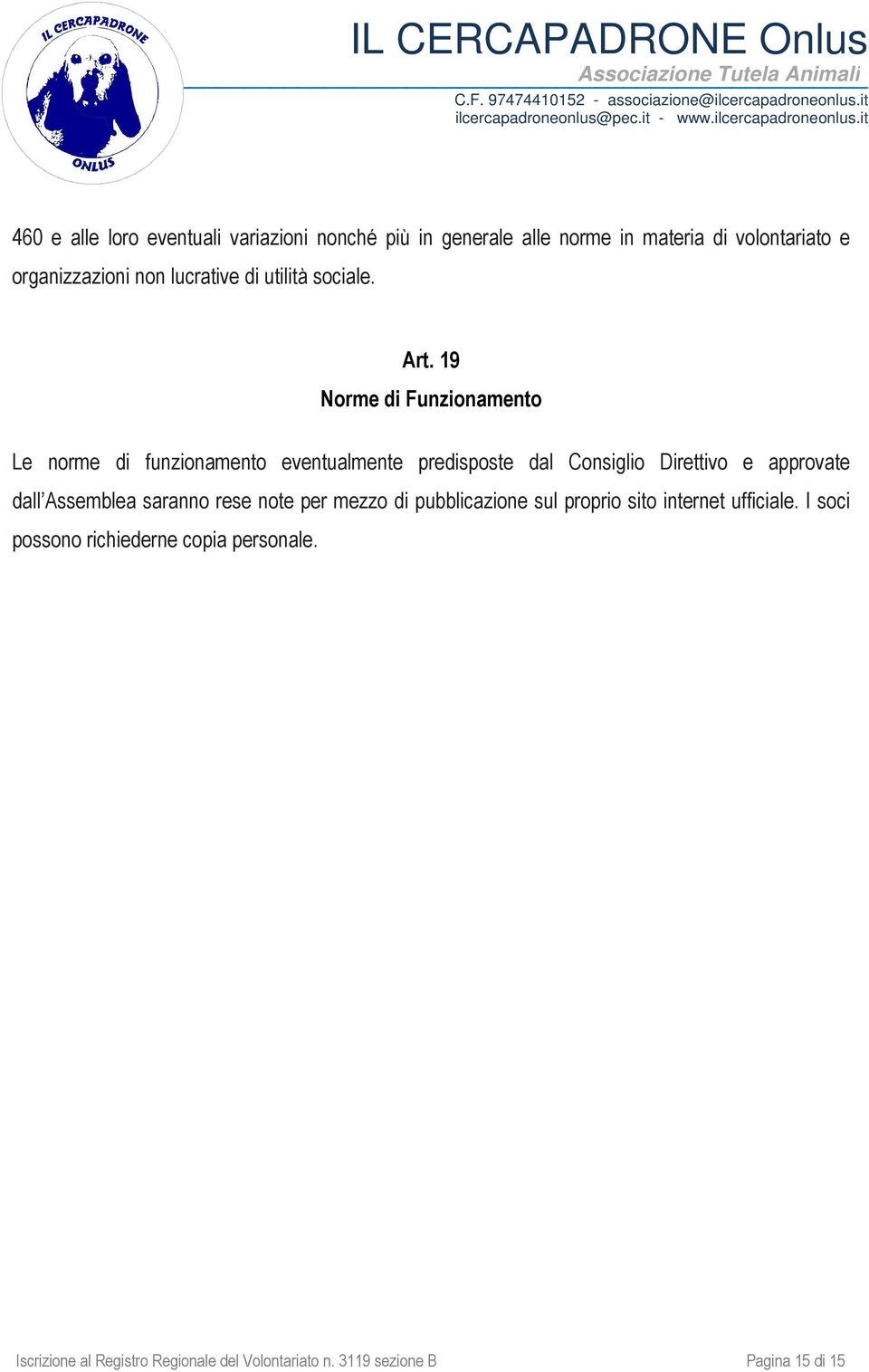 IL CERCAPADRONE

ONLUS

IL CERCAPADRONE Onlus
Associazione Tutela Animali
C.F. 97474410152 - associazione@ilcercapadroneonlus.it
ilcercapadroneonlus@pec.it - www.ilcercapadroneonlus.it

460 e alle loro eventuali variazioni nonché più in generale alle norme in materia di volontariato e organizzazioni non lucrative di utilità sociale.

Art. 19
Norme di Funzionamento

Le norme di funzionamento eventualmente predisposte dal Consiglio Direttivo e approvate dall'Assemblea saranno rese note per mezzo di pubblicazione sul proprio sito internet ufficiale. I soci possono richiederne copia personale.

Iscrizione al Registro Regionale del Volontariato n. 3119 sezione B

Pagina 15 di 15